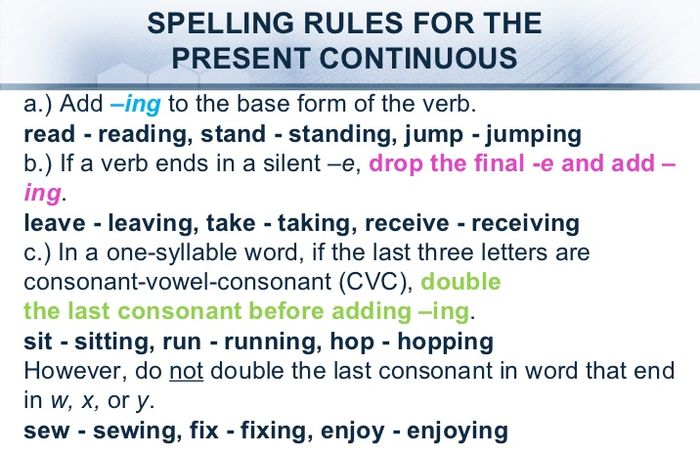 SPELLING RULES FOR THE PRESENT CONTINUOUS

a.) Add –ing to the base form of the verb.

read - reading, stand - standing, jump - jumping

b.) If a verb ends in a silent –e, drop the final -e and add –ing.

leave - leaving, take - taking, receive - receiving

c.) In a one-syllable word, if the last three letters are consonant-vowel-consonant (CVC), double the last consonant before adding –ing.

sit - sitting, run - running, hop - hopping

However, do not double the last consonant in word that end in w, x, or y.

sew - sewing, fix - fixing, enjoy - enjoying